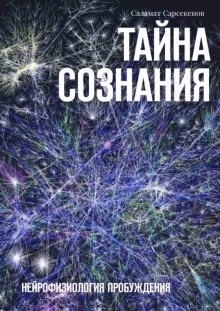 Саламат Сарсекенов

ТАЙНА СОЗНАНИЯ

НЕЙРОФИЗИОЛОГИЯ ПРОБУЖДЕНИЯ